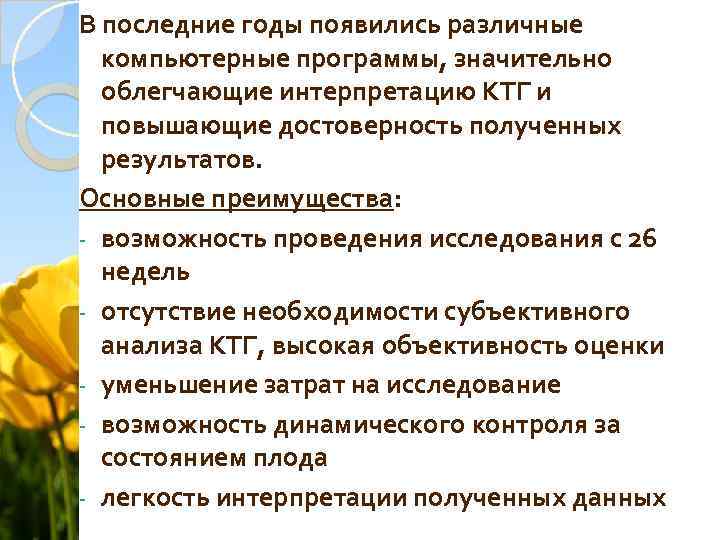 В последние годы появились различные компьютерные программы, значительно облегчающие интерпретацию КТГ и повышающие достоверность полученных результатов.

Основные преимущества:

- возможность проведения исследования с 26 недель
- отсутствие необходимости субъективного анализа КТГ, высокая объективность оценки
- уменьшение затрат на исследование
- возможность динамического контроля за состоянием плода
- легкость интерпретации полученных данных